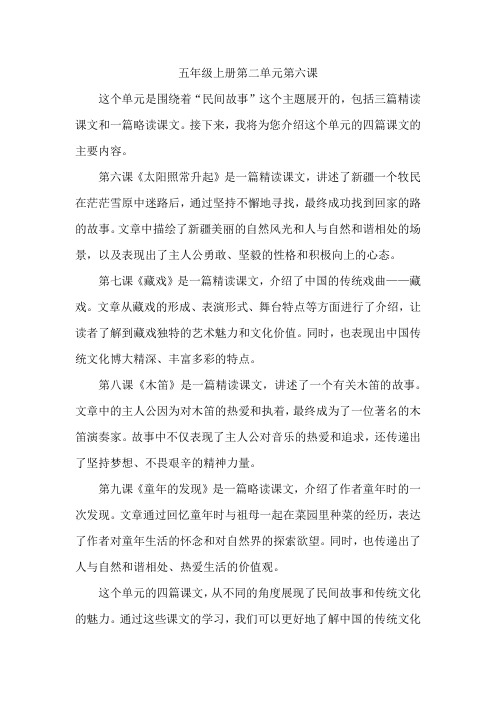 五年级上册第二单元第六课

这个单元是围绕着“民间故事”这个主题展开的，包括三篇精读课文和一篇略读课文。接下来，我将为您介绍这个单元的四篇课文的主要内容。

第六课《太阳照常升起》是一篇精读课文，讲述了新疆一个牧民在茫茫雪原中迷路后，通过坚持不懈地寻找，最终成功找到回家的路的故事。文章中描绘了新疆美丽的自然风光和人与自然和谐相处的场景，以及表现出了主人公勇敢、坚毅的性格和积极向上的心态。

第七课《藏戏》是一篇精读课文，介绍了中国的传统戏曲——藏戏。文章从藏戏的形成、表演形式、舞台特点等方面进行了介绍，让读者了解到藏戏独特的艺术魅力和文化价值。同时，也表现出中国传统文化博大精深、丰富多彩的特点。

第八课《木笛》是一篇精读课文，讲述了一个有关木笛的故事。文章中的主人公因为对木笛的热爱和执着，最终成为了一位著名的木笛演奏家。故事中不仅表现了主人公对音乐的热爱和追求，还传递出了坚持梦想、不畏艰辛的精神力量。

第九课《童年的发现》是一篇略读课文，介绍了作者童年时的一次发现。文章通过回忆童年时与祖母一起在菜园里种菜的经历，表达了作者对童年生活的怀念和对自然界的探索欲望。同时，也传递出了人与自然和谐相处、热爱生活的价值观。

这个单元的四篇课文，从不同的角度展现了民间故事和传统文化的魅力。通过这些课文的学习，我们可以更好地了解中国的传统文化